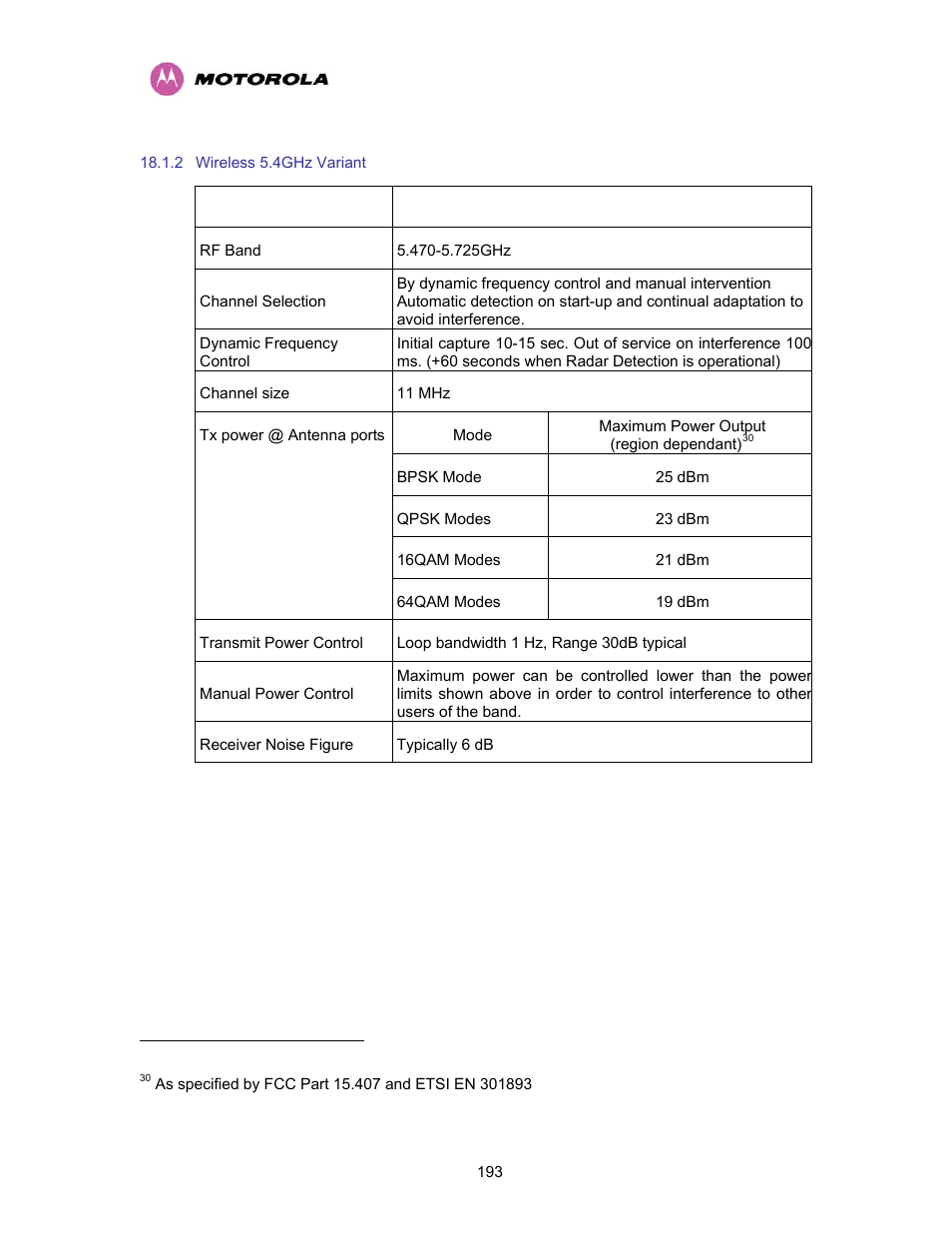 MOTOROLA

18.1.2 Wireless 5.4GHz Variant

| | | |
|---|---|---|
| RF Band | 5.470-5.725GHz | |
| Channel Selection | By dynamic frequency control and manual intervention Automatic detection on start-up and continual adaptation to avoid interference. | |
| Dynamic Frequency Control | Initial capture 10-15 sec. Out of service on interference 100 ms. (+60 seconds when Radar Detection is operational) | |
| Channel size | 11 MHz | |
| Tx power @ Antenna ports | Mode | Maximum Power Output (region dependant)$^{30}$ |
| | BPSK Mode | 25 dBm |
| | QPSK Modes | 23 dBm |
| | 16QAM Modes | 21 dBm |
| | 64QAM Modes | 19 dBm |
| Transmit Power Control | Loop bandwidth 1 Hz, Range 30dB typical | |
| Manual Power Control | Maximum power can be controlled lower than the power limits shown above in order to control interference to other users of the band. | |
| Receiver Noise Figure | Typically 6 dB | |

$^{30}$ As specified by FCC Part 15.407 and ETSI EN 301893

193